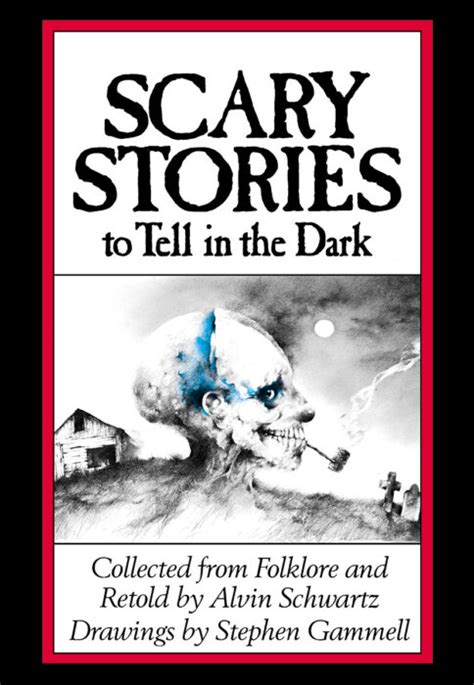 SCARY STORIES
to Tell in the Dark

Collected from Folklore and Retold by Alvin Schwartz
Drawings by Stephen Gammell